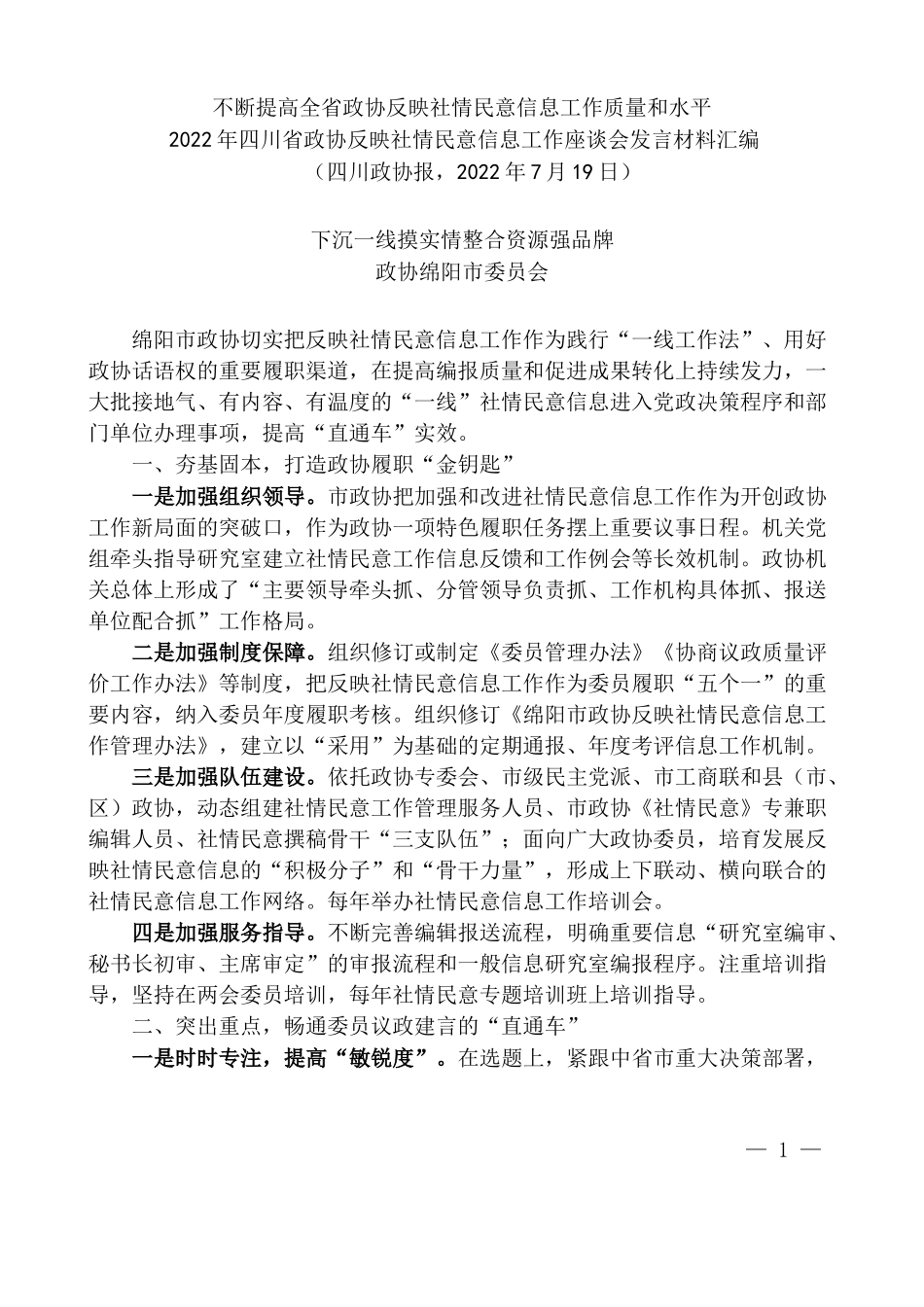 不断提高全省政协反映社情民意信息工作质量和水平
2022年四川省政协反映社情民意信息工作座谈会发言材料汇编
（四川政协报，2022年7月19日）

下沉一线摸实情整合资源强品牌
政协绵阳市委员会

绵阳市政协切实把反映社情民意信息工作作为践行“一线工作法”、用好政协话语权的重要履职渠道，在提高编报质量和促进成果转化上持续发力，一大批接地气、有内容、有温度的“一线”社情民意信息进入党政决策程序和部门单位办理事项，提高“直通车”实效。

一、夯基固本，打造政协履职“金钥匙”

一是加强组织领导。市政协把加强和改进社情民意信息工作作为开创政协工作新局面的突破口，作为政协一项特色履职任务摆上重要议事日程。机关党组牵头指导研究室建立社情民意工作信息反馈和工作例会等长效机制。政协机关总体上形成了“主要领导牵头抓、分管领导负责抓、工作机构具体抓、报送单位配合抓”工作格局。

二是加强制度保障。组织修订或制定《委员管理办法》《协商议政质量评价工作办法》等制度，把反映社情民意信息工作作为委员履职“五个一”的重要内容，纳入委员年度履职考核。组织修订《绵阳市政协反映社情民意信息工作管理办法》，建立以“采用”为基础的定期通报、年度考评信息工作机制。

三是加强队伍建设。依托政协专委会、市级民主党派、市工商联和县（市、区）政协，动态组建社情民意工作管理服务人员、市政协《社情民意》专兼职编辑人员、社情民意撰稿骨干“三支队伍”；面向广大政协委员，培育发展反映社情民意信息的“积极分子”和“骨干力量”，形成上下联动、横向联合的社情民意信息工作网络。每年举办社情民意信息工作培训会。

四是加强服务指导。不断完善编辑报送流程，明确重要信息“研究室编审、秘书长初审、主席审定”的审报流程和一般信息研究室编报程序。注重培训指导，坚持在两会委员培训，每年社情民意专题培训班上培训指导。

二、突出重点，畅通委员议政建言的“直通车”

一是时时专注，提高“敏锐度”。在选题上，紧跟中省市重大决策部署，

— 1 —